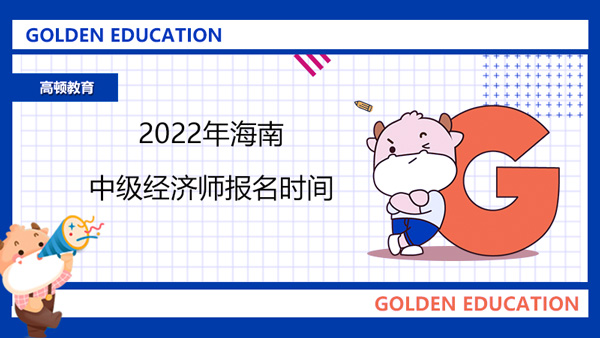 GOLDEN EDUCATION

高顿教育

2022年海南

中级经济师报名时间

G

GOLDEN EDUCATION